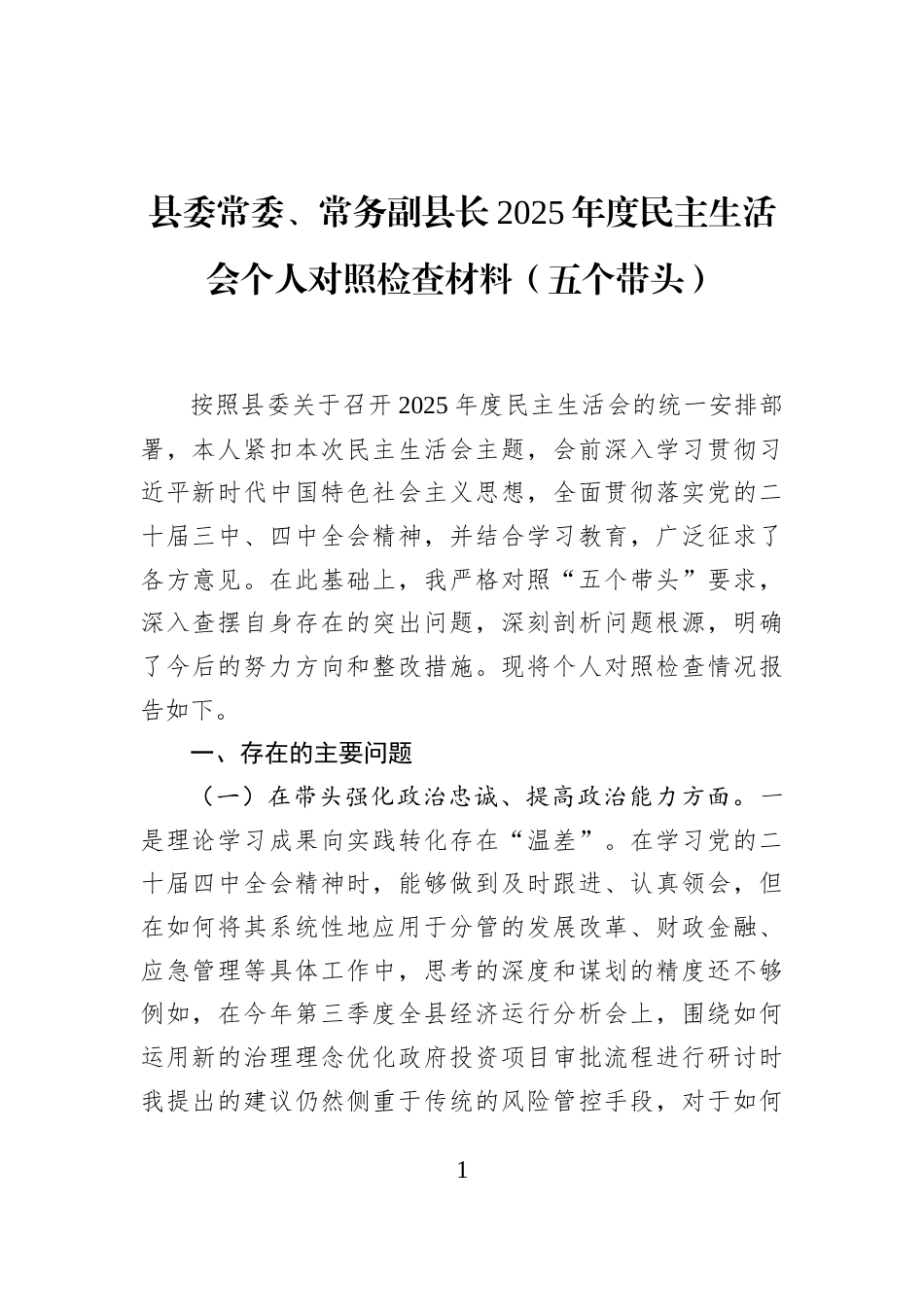 县委常委、常务副县长2025年度民主生活会个人对照检查材料（五个带头）

按照县委关于召开2025年度民主生活会的统一安排部署，本人紧扣本次民主生活会主题，会前深入学习贯彻习近平新时代中国特色社会主义思想，全面贯彻落实党的二十届三中、四中全会精神，并结合学习教育，广泛征求了各方意见。在此基础上，我严格对照“五个带头”要求，深入查摆自身存在的突出问题，深刻剖析问题根源，明确了今后的努力方向和整改措施。现将个人对照检查情况报告如下。

一、存在的主要问题

（一）在带头强化政治忠诚、提高政治能力方面。一是理论学习成果向实践转化存在“温差”。在学习党的二十届四中全会精神时，能够做到及时跟进、认真领会，但在如何将其系统性地应用于分管的发展改革、财政金融、应急管理等具体工作中，思考的深度和谋划的精度还不够例如，在今年第三季度全县经济运行分析会上，围绕如何运用新的治理理念优化政府投资项目审批流程进行研讨时我提出的建议仍然侧重于传统的风险管控手段，对于如何

1